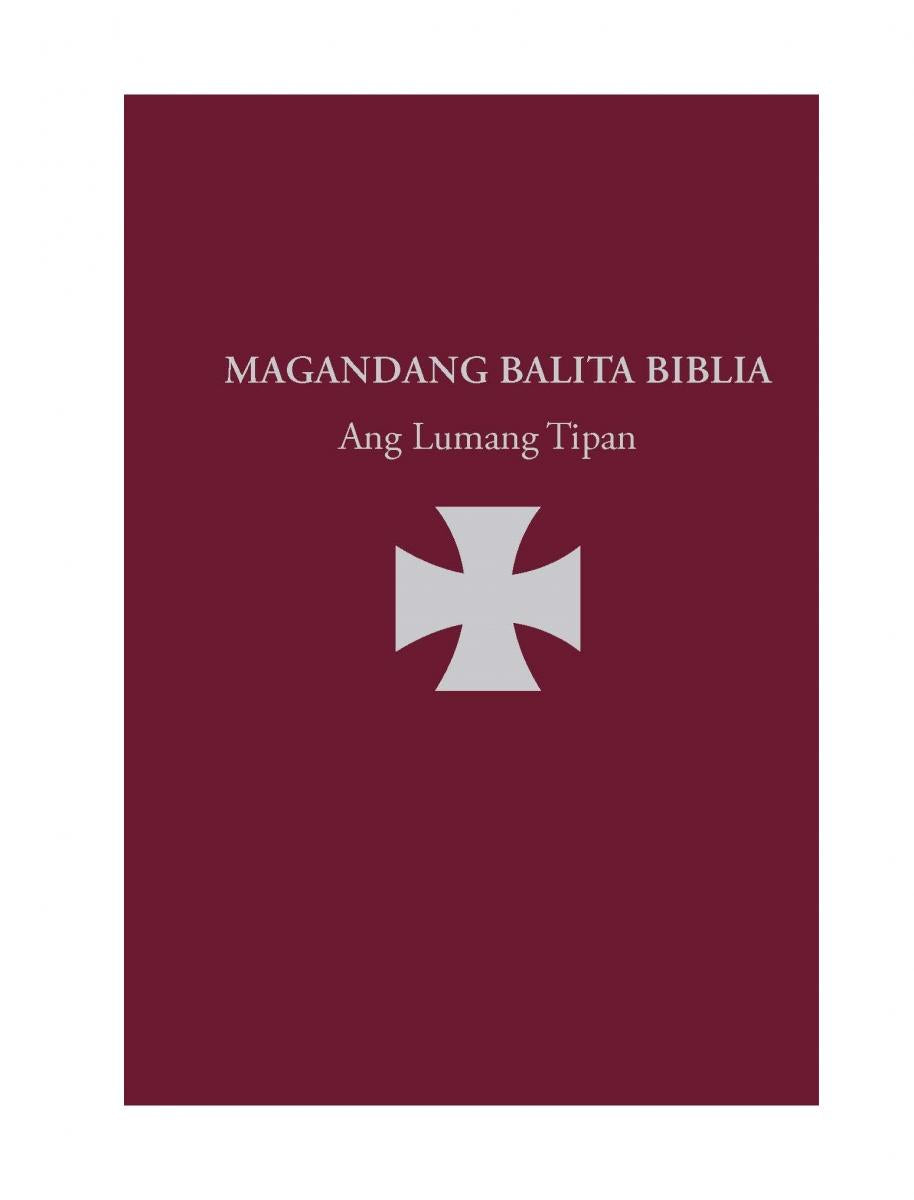 MAGANDANG BALITA BIBLIA
Ang Lumang Tipan